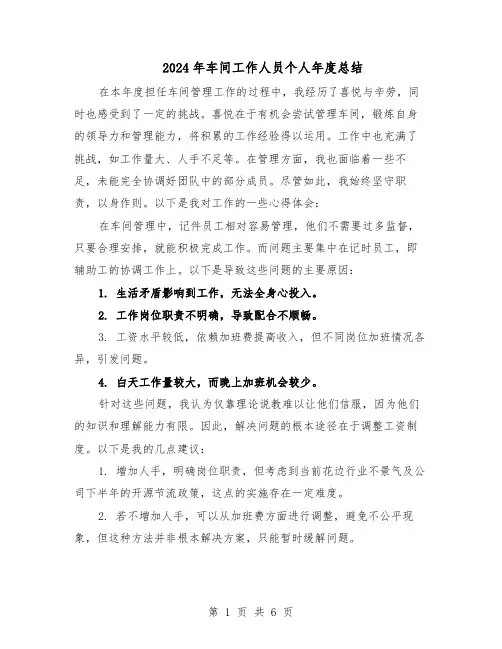 2024年车间工作人员个人年度总结

在本年度担任车间管理工作的过程中，我经历了喜悦与辛劳，同时也感受到了一定的挑战。喜悦在于有机会尝试管理车间，锻炼自身的领导力和管理能力，将积累的工作经验得以运用。工作中也充满了挑战，如工作量大、人手不足等。在管理方面，我也面临着一些不足，未能完全协调好团队中的部分成员。尽管如此，我始终坚守职责，以身作则。以下是我对工作的一些心得体会：

在车间管理中，记件员工相对容易管理，他们不需要过多监督，只要合理安排，就能积极完成工作。而问题主要集中在记时员工，即辅助工的协调工作上。以下是导致这些问题的主要原因：

1. 生活矛盾影响到工作，无法全身心投入。

2. 工作岗位职责不明确，导致配合不顺畅。

3. 工资水平较低，依赖加班费提高收入，但不同岗位加班情况各异，引发问题。

4. 白天工作量较大，而晚上加班机会较少。

针对这些问题，我认为仅靠理论说教难以让他们信服，因为他们的知识和理解能力有限。因此，解决问题的根本途径在于调整工资制度。以下是我的几点建议：

1. 增加人手，明确岗位职责，但考虑到当前花边行业不景气及公司下半年的开源节流政策，这点的实施存在一定难度。

2. 若不增加人手，可以从加班费方面进行调整，避免不公平现象，但这种方法并非根本解决方案，只能暂时缓解问题。

第 1 页 共 6 页